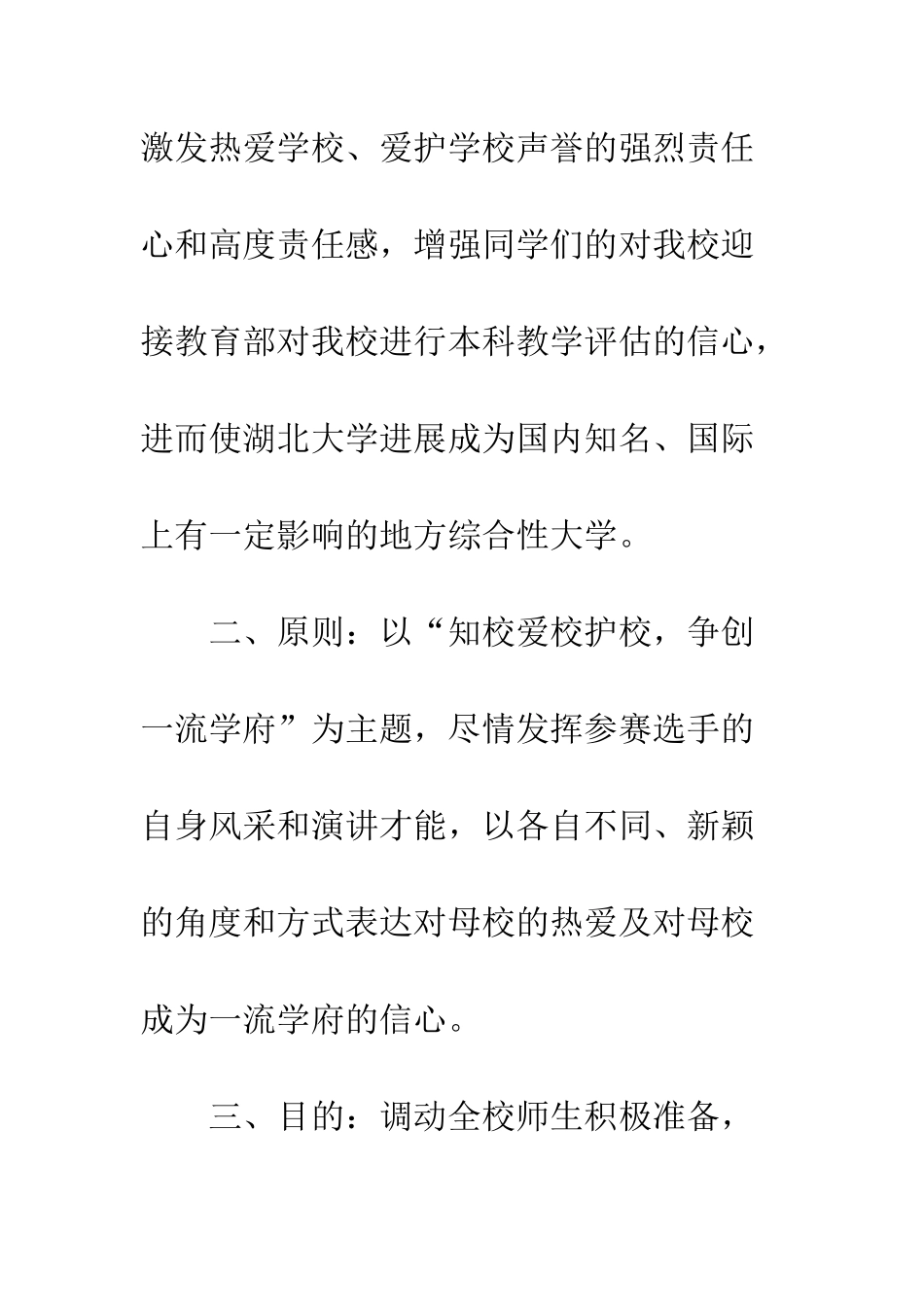 激发热爱学校、爱护学校声誉的强烈责任心和高度责任感，增强同学们的对我校迎接教育部对我校进行本科教学评估的信心，进而使湖北大学进展成为国内知名、国际上有一定影响的地方综合性大学。

二、原则：以“知校爱校护校，争创一流学府”为主题，尽情发挥参赛选手的自身风采和演讲才能，以各自不同、新颖的角度和方式表达对母校的热爱及对母校成为一流学府的信心。

三、目的：调动全校师生积极准备，